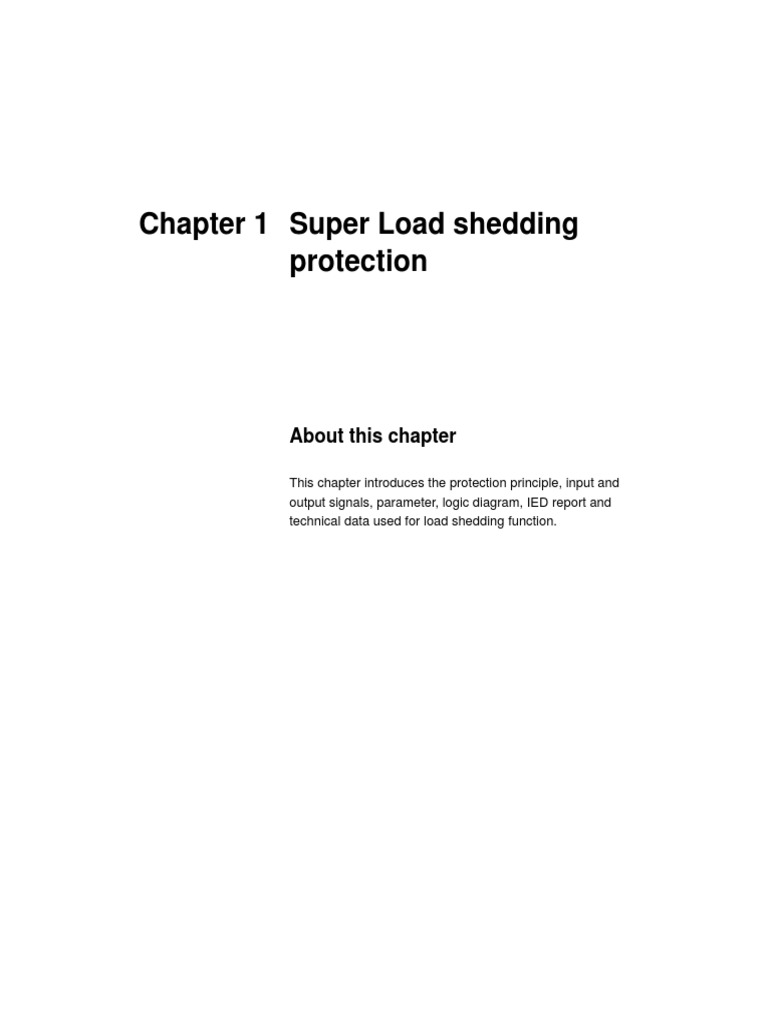 Chapter 1 Super Load shedding protection

About this chapter

This chapter introduces the protection principle, input and output signals, parameter, logic diagram, IED report and technical data used for load shedding function.